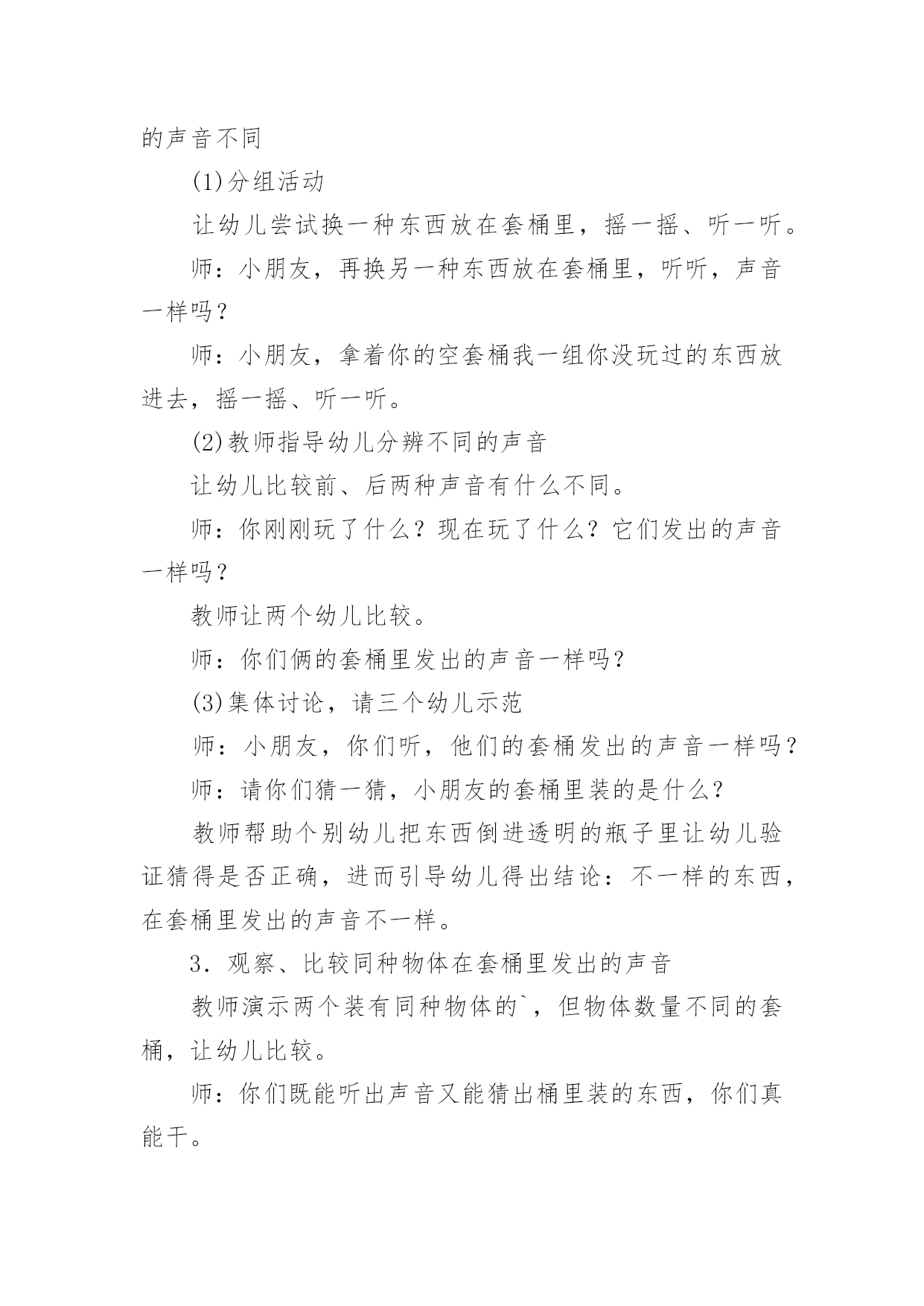 的声音不同

(1)分组活动

让幼儿尝试换一种东西放在套桶里，摇一摇、听一听。

师：小朋友，再换另一种东西放在套桶里，听听，声音一样吗？

师：小朋友，拿着你的空套桶我一组你没玩过的东西放进去，摇一摇、听一听。

(2)教师指导幼儿分辨不同的声音

让幼儿比较前、后两种声音有什么不同。

师：你刚刚玩了什么？现在玩了什么？它们发出的声音一样吗？

教师让两个幼儿比较。

师：你们俩的套桶里发出的声音一样吗？

(3)集体讨论，请三个幼儿示范

师：小朋友，你们听，他们的套桶发出的声音一样吗？

师：请你们猜一猜，小朋友的套桶里装的是什么？

教师帮助个别幼儿把东西倒进透明的瓶子里让幼儿验证猜得是否正确，进而引导幼儿得出结论：不一样的东西，在套桶里发出的声音不一样。

3．观察、比较同种物体在套桶里发出的声音

教师演示两个装有同种物体的`，但物体数量不同的套桶，让幼儿比较。

师：你们既能听出声音又能猜出桶里装的东西，你们真能干。